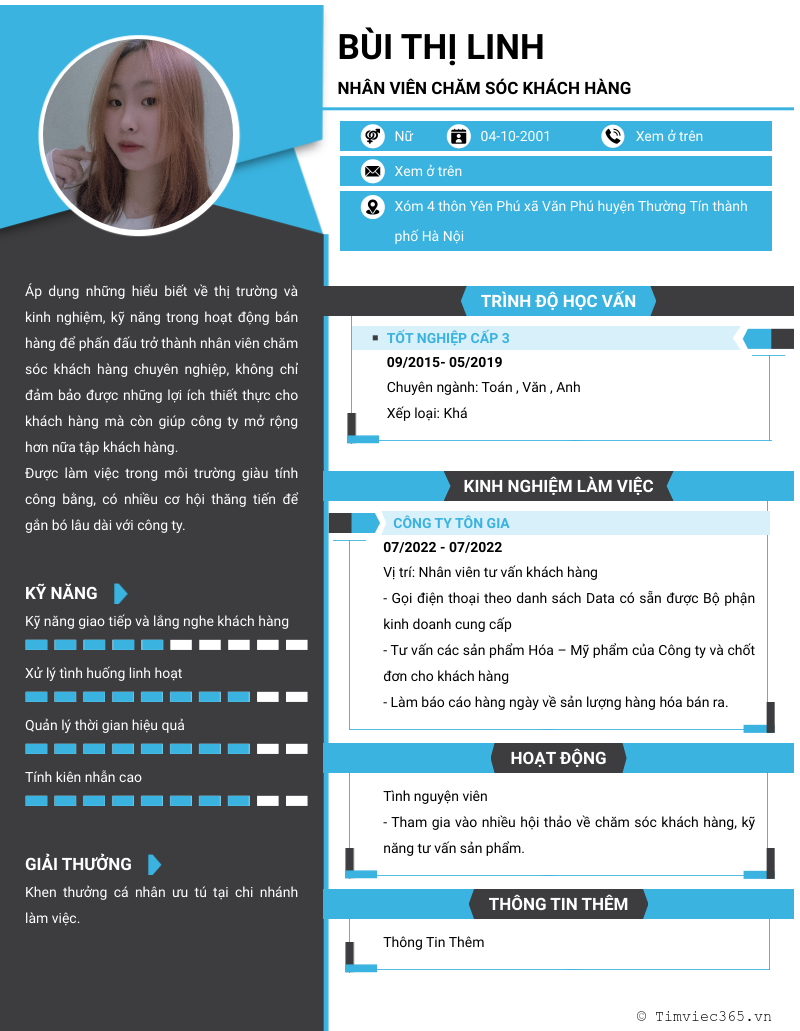 BÙI THỊ LINH

NHÂN VIÊN CHĂM SÓC KHÁCH HÀNG

Nữ

04-10-2001

Xem ở trên

Xem ở trên

Xóm 4 thôn Yên Phú xã Văn Phú huyện Thường Tín thành phố Hà Nội

Áp dụng những hiểu biết về thị trường và kinh nghiệm, kỹ năng trong hoạt động bán hàng để phấn đấu trở thành nhân viên chăm sóc khách hàng chuyên nghiệp, không chỉ đảm bảo được những lợi ích thiết thực cho khách hàng mà còn giúp công ty mở rộng hơn nữa tập khách hàng.
Được làm việc trong môi trường giàu tính công bằng, có nhiều cơ hội thăng tiến để gắn bó lâu dài với công ty.

KỸ NĂNG

Kỹ năng giao tiếp và lắng nghe khách hàng

Xử lý tình huống linh hoạt

Quản lý thời gian hiệu quả

Tính kiên nhẫn cao

GIẢI THƯỞNG

Khen thưởng cá nhân ưu tú tại chi nhánh làm việc.

TRÌNH ĐỘ HỌC VẤN

TỐT NGHIỆP CẤP 3
09/2015- 05/2019
Chuyên ngành: Toán , Văn , Anh
Xếp loại: Khá

KINH NGHIỆM LÀM VIỆC

CÔNG TY TÔN GIA
07/2022 - 07/2022
Vị trí: Nhân viên tư vấn khách hàng
- Gọi điện thoại theo danh sách Data có sẵn được Bộ phận kinh doanh cung cấp
- Tư vấn các sản phẩm Hóa – Mỹ phẩm của Công ty và chốt đơn cho khách hàng
- Làm báo cáo hàng ngày về sản lượng hàng hóa bán ra.

HOẠT ĐỘNG

Tình nguyện viên
- Tham gia vào nhiều hội thảo về chăm sóc khách hàng, kỹ năng tư vấn sản phẩm.

THÔNG TIN THÊM

Thông Tin Thêm

© Timviec365.vn